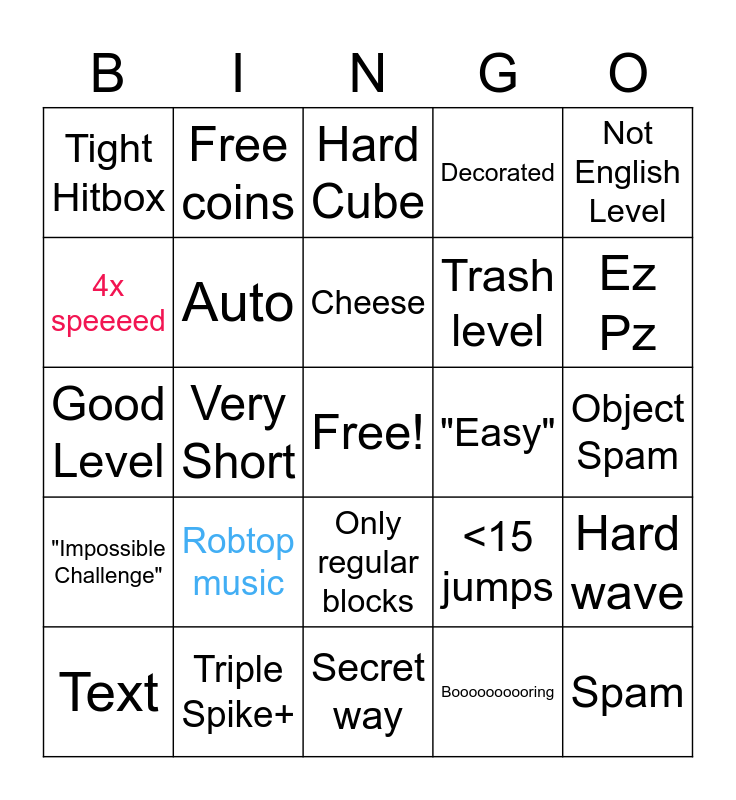 | B | I | N | G | O |
|---|---|---|---|---|
| Tight Hitbox | Free coins | Hard Cube | Decorated | Not English Level |
| 4x speeeed | Auto | Cheese | Trash level | Ez Pz |
| Good Level | Very Short | Free! | "Easy" | Object Spam |
| "Impossible Challenge" | Robtop music | Only regular blocks | <15 jumps | Hard wave |
| Text | Triple Spike+ | Secret way | Boooooooooring | Spam |